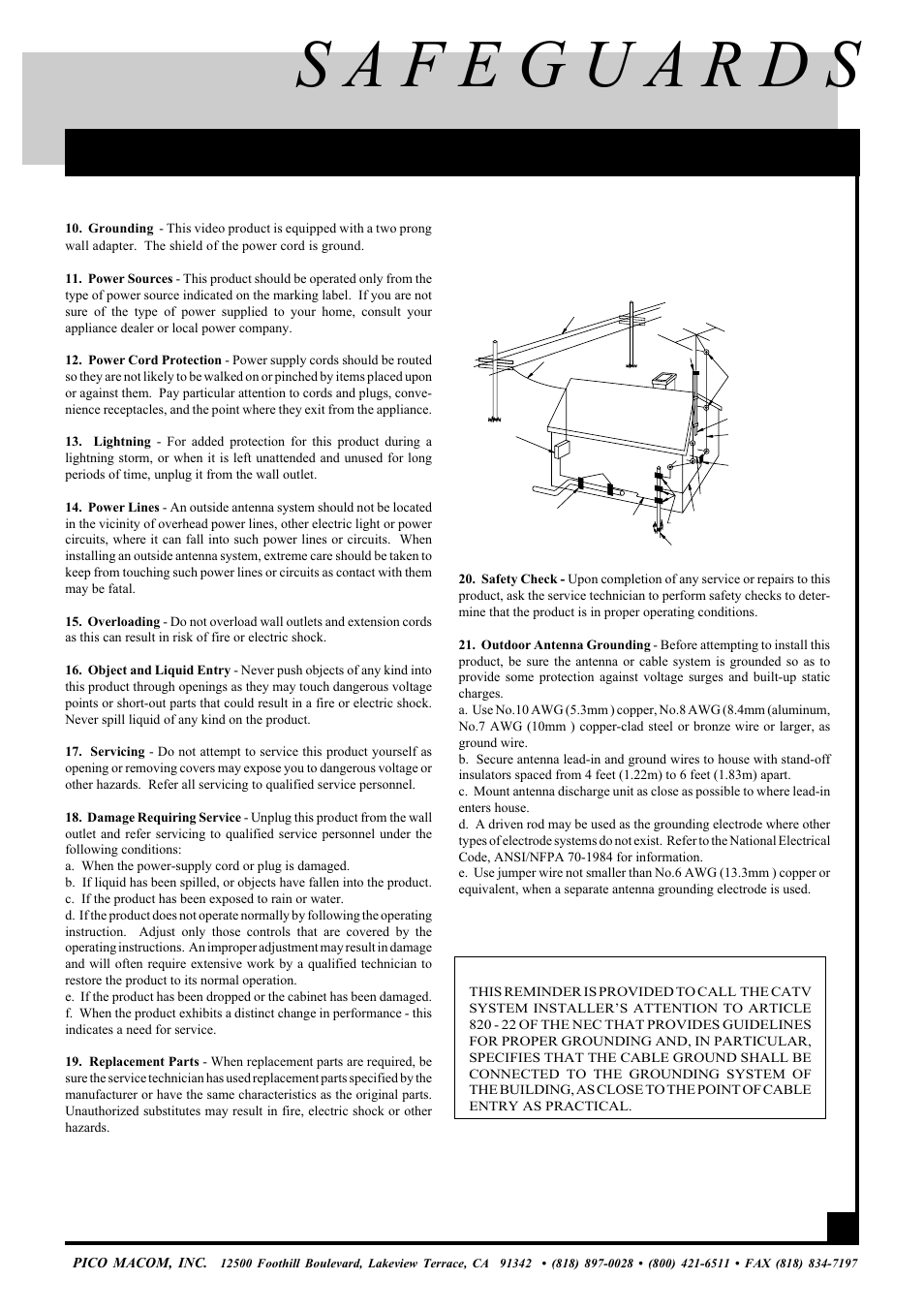 S A F E G U A R D S

10. Grounding - This video product is equipped with a two prong wall adapter. The shield of the power cord is ground.

11. Power Sources - This product should be operated only from the type of power source indicated on the marking label. If you are not sure of the type of power supplied to your home, consult your appliance dealer or local power company.

12. Power Cord Protection - Power supply cords should be routed so they are not likely to be walked on or pinched by items placed upon or against them. Pay particular attention to cords and plugs, convenience receptacles, and the point where they exit from the appliance.

13. Lightning - For added protection for this product during a lightning storm, or when it is left unattended and unused for long periods of time, unplug it from the wall outlet.

14. Power Lines - An outside antenna system should not be located in the vicinity of overhead power lines, other electric light or power circuits, where it can fall into such power lines or circuits. When installing an outside antenna system, extreme care should be taken to keep from touching such power lines or circuits as contact with them may be fatal.

15. Overloading - Do not overload wall outlets and extension cords as this can result in risk of fire or electric shock.

16. Object and Liquid Entry - Never push objects of any kind into this product through openings as they may touch dangerous voltage points or short-out parts that could result in a fire or electric shock. Never spill liquid of any kind on the product.

17. Servicing - Do not attempt to service this product yourself as opening or removing covers may expose you to dangerous voltage or other hazards. Refer all servicing to qualified service personnel.

18. Damage Requiring Service - Unplug this product from the wall outlet and refer servicing to qualified service personnel under the following conditions:
a. When the power-supply cord or plug is damaged.
b. If liquid has been spilled, or objects have fallen into the product.
c. If the product has been exposed to rain or water.
d. If the product does not operate normally by following the operating instruction. Adjust only those controls that are covered by the operating instructions. An improper adjustment may result in damage and will often require extensive work by a qualified technician to restore the product to its normal operation.
e. If the product has been dropped or the cabinet has been damaged.
f. When the product exhibits a distinct change in performance - this indicates a need for service.

19. Replacement Parts - When replacement parts are required, be sure the service technician has used replacement parts specified by the manufacturer or have the same characteristics as the original parts. Unauthorized substitutes may result in fire, electric shock or other hazards.

20. Safety Check - Upon completion of any service or repairs to this product, ask the service technician to perform safety checks to determine that the product is in proper operating conditions.

21. Outdoor Antenna Grounding - Before attempting to install this product, be sure the antenna or cable system is grounded so as to provide some protection against voltage surges and built-up static charges.
a. Use No.10 AWG (5.3mm ) copper, No.8 AWG (8.4mm (aluminum, No.7 AWG (10mm ) copper-clad steel or bronze wire or larger, as ground wire.
b. Secure antenna lead-in and ground wires to house with stand-off insulators spaced from 4 feet (1.22m) to 6 feet (1.83m) apart.
c. Mount antenna discharge unit as close as possible to where lead-in enters house.
d. A driven rod may be used as the grounding electrode where other types of electrode systems do not exist. Refer to the National Electrical Code, ANSI/NFPA 70-1984 for information.
e. Use jumper wire not smaller than No.6 AWG (13.3mm ) copper or equivalent, when a separate antenna grounding electrode is used.

THIS REMINDER IS PROVIDED TO CALL THE CATV SYSTEM INSTALLER'S ATTENTION TO ARTICLE 820 - 22 OF THE NEC THAT PROVIDES GUIDELINES FOR PROPER GROUNDING AND, IN PARTICULAR, SPECIFIES THAT THE CABLE GROUND SHALL BE CONNECTED TO THE GROUNDING SYSTEM OF THE BUILDING, AS CLOSE TO THE POINT OF CABLE ENTRY AS PRACTICAL.

PICO MACOM, INC. 12500 Foothill Boulevard, Lakeview Terrace, CA 91342 • (818) 897-0028 • (800) 421-6511 • FAX (818) 834-7197